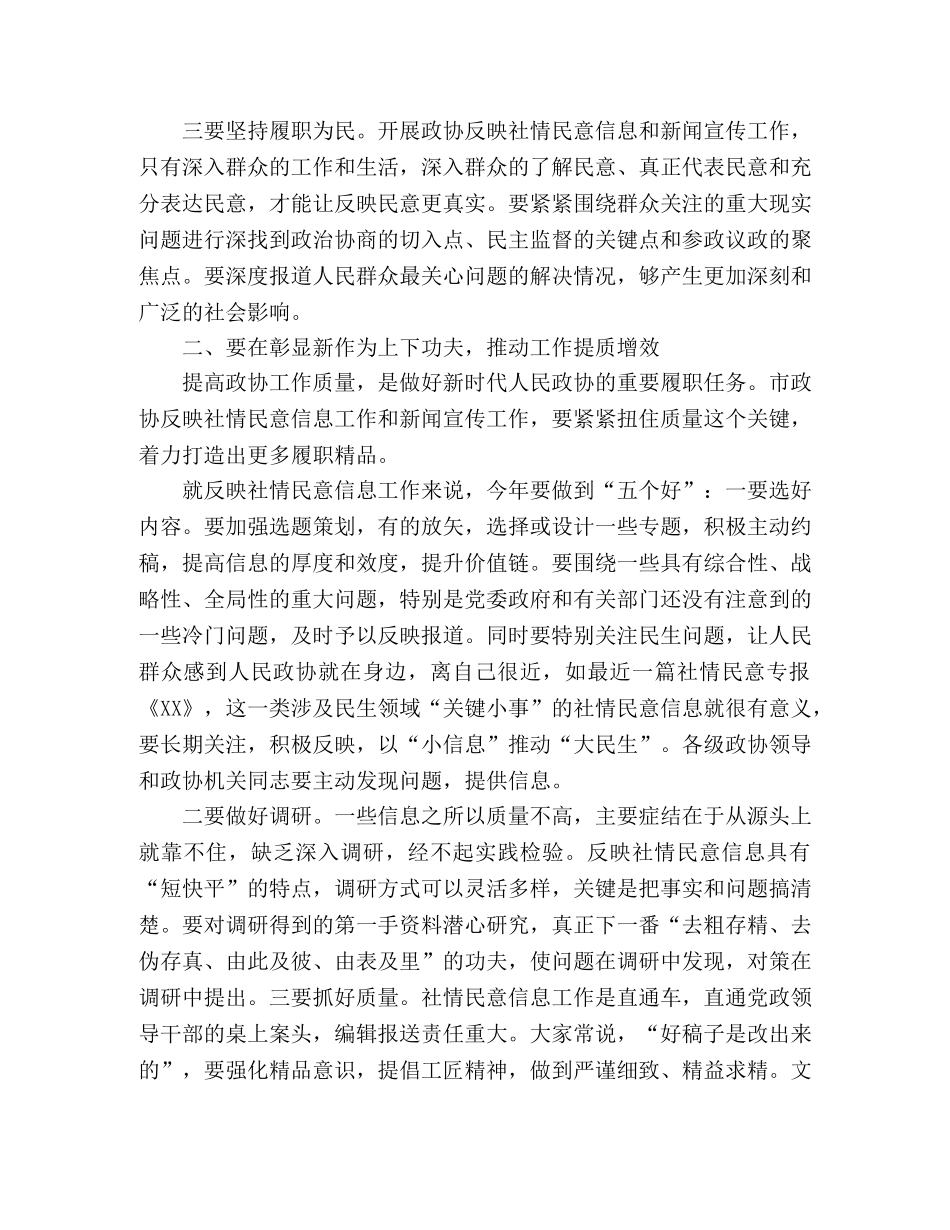 三要坚持履职为民。开展政协反映社情民意信息和新闻宣传工作，只有深入群众的工作和生活，深入群众的了解民意、真正代表民意和充分表达民意，才能让反映民意更真实。要紧紧围绕群众关注的重大现实问题进行深找到政治协商的切入点、民主监督的关键点和参政议政的聚焦点。要深度报道人民群众最关心问题的解决情况，够产生更加深刻和广泛的社会影响。

二、要在彰显新作为上下功夫，推动工作提质增效

提高政协工作质量，是做好新时代人民政协的重要履职任务。市政协反映社情民意信息工作和新闻宣传工作，要紧紧扭住质量这个关键，着力打造出更多履职精品。

就反映社情民意信息工作来说，今年要做到“五个好”：一要选好内容。要加强选题策划，有的放矢，选择或设计一些专题，积极主动约稿，提高信息的厚度和效度，提升价值链。要围绕一些具有综合性、战略性、全局性的重大问题，特别是党委政府和有关部门还没有注意到的一些冷门问题，及时予以反映报道。同时要特别关注民生问题，让人民群众感到人民政协就在身边，离自己很近，如最近一篇社情民意专报《XX》，这一类涉及民生领域“关键小事”的社情民意信息就很有意义，要长期关注，积极反映，以“小信息”推动“大民生”。各级政协领导和政协机关同志要主动发现问题，提供信息。

二要做好调研。一些信息之所以质量不高，主要症结在于从源头上就靠不住，缺乏深入调研，经不起实践检验。反映社情民意信息具有“短快平”的特点，调研方式可以灵活多样，关键是把事实和问题搞清楚。要对调研得到的第一手资料潜心研究，真正下一番“去粗存精、去伪存真、由此及彼、由表及里”的功夫，使问题在调研中发现，对策在调研中提出。三要抓好质量。社情民意信息工作是直通车，直通党政领导干部的桌上案头，编辑报送责任重大。大家常说，“好稿子是改出来的”，要强化精品意识，提倡工匠精神，做到严谨细致、精益求精。文